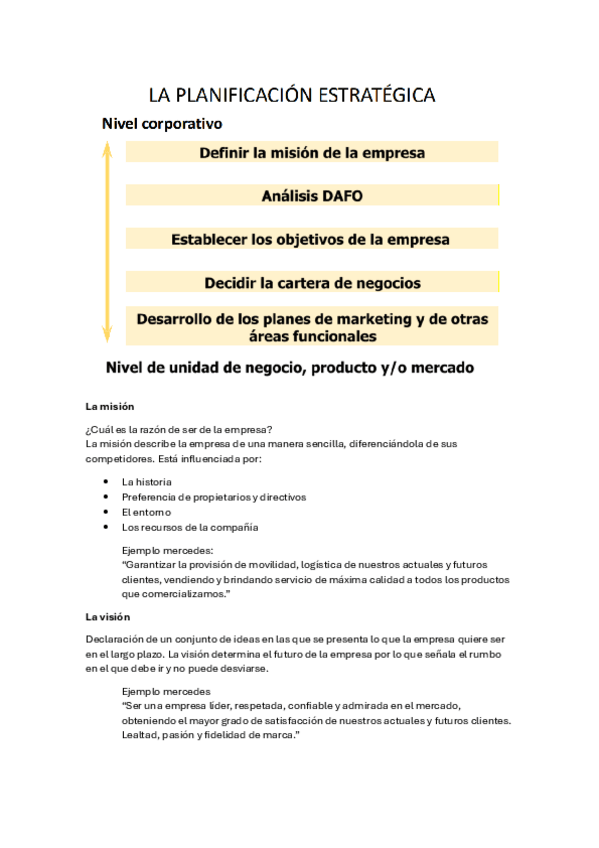 LA PLANIFICACIÓN ESTRATÉGICA

Nivel corporativo

Definir la misión de la empresa

Análisis DAFO

Establecer los objetivos de la empresa

Decidir la cartera de negocios

Desarrollo de los planes de marketing y de otras áreas funcionales

Nivel de unidad de negocio, producto y/o mercado

La misión

¿Cuál es la razón de ser de la empresa?
La misión describe la empresa de una manera sencilla, diferenciándola de sus competidores. Está influenciada por:

- La historia
- Preferencia de propietarios y directivos
- El entorno
- Los recursos de la compañía

Ejemplo mercedes:
"Garantizar la provisión de movilidad, logística de nuestros actuales y futuros clientes, vendiendo y brindando servicio de máxima calidad a todos los productos que comercializamos."

La visión

Declaración de un conjunto de ideas en las que se presenta lo que la empresa quiere ser en el largo plazo. La visión determina el futuro de la empresa por lo que señala el rumbo en el que debe ir y no puede desviarse.

Ejemplo mercedes
"Ser una empresa líder, respetada, confiable y admirada en el mercado, obteniendo el mayor grado de satisfacción de nuestros actuales y futuros clientes. Lealtad, pasión y fidelidad de marca."